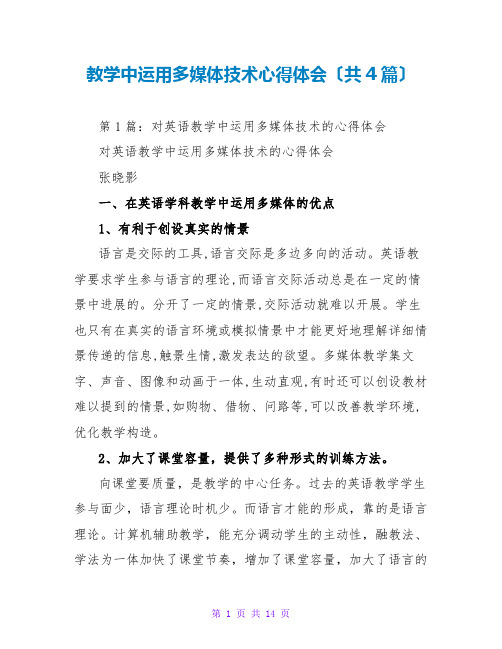 教学中运用多媒体技术心得体会〔共4篇〕

第1篇：对英语教学中运用多媒体技术的心得体会

对英语教学中运用多媒体技术的心得体会

张晓影

一、在英语学科教学中运用多媒体的优点

1、有利于创设真实的情景

语言是交际的工具,语言交际是多边多向的活动。英语教学要求学生参与语言的理论,而语言交际活动总是在一定的情景中进展的。分开了一定的情景,交际活动就难以开展。学生也只有在真实的语言环境或模拟情景中才能更好地理解详细情景传递的信息,触景生情,激发表达的欲望。多媒体教学集文字、声音、图像和动画于一体,生动直观,有时还可以创设教材难以提到的情景,如购物、借物、问路等,可以改善教学环境,优化教学构造。

2、加大了课堂容量，提供了多种形式的训练方法。

向课堂要质量，是教学的中心任务。过去的英语教学学生参与面少，语言理论时机少。而语言才能的形成，靠的是语言理论。计算机辅助教学，能充分调动学生的主动性，融教法、学法为一体加快了课堂节奏，增加了课堂容量，加大了语言的

第 1 页 共 14 页